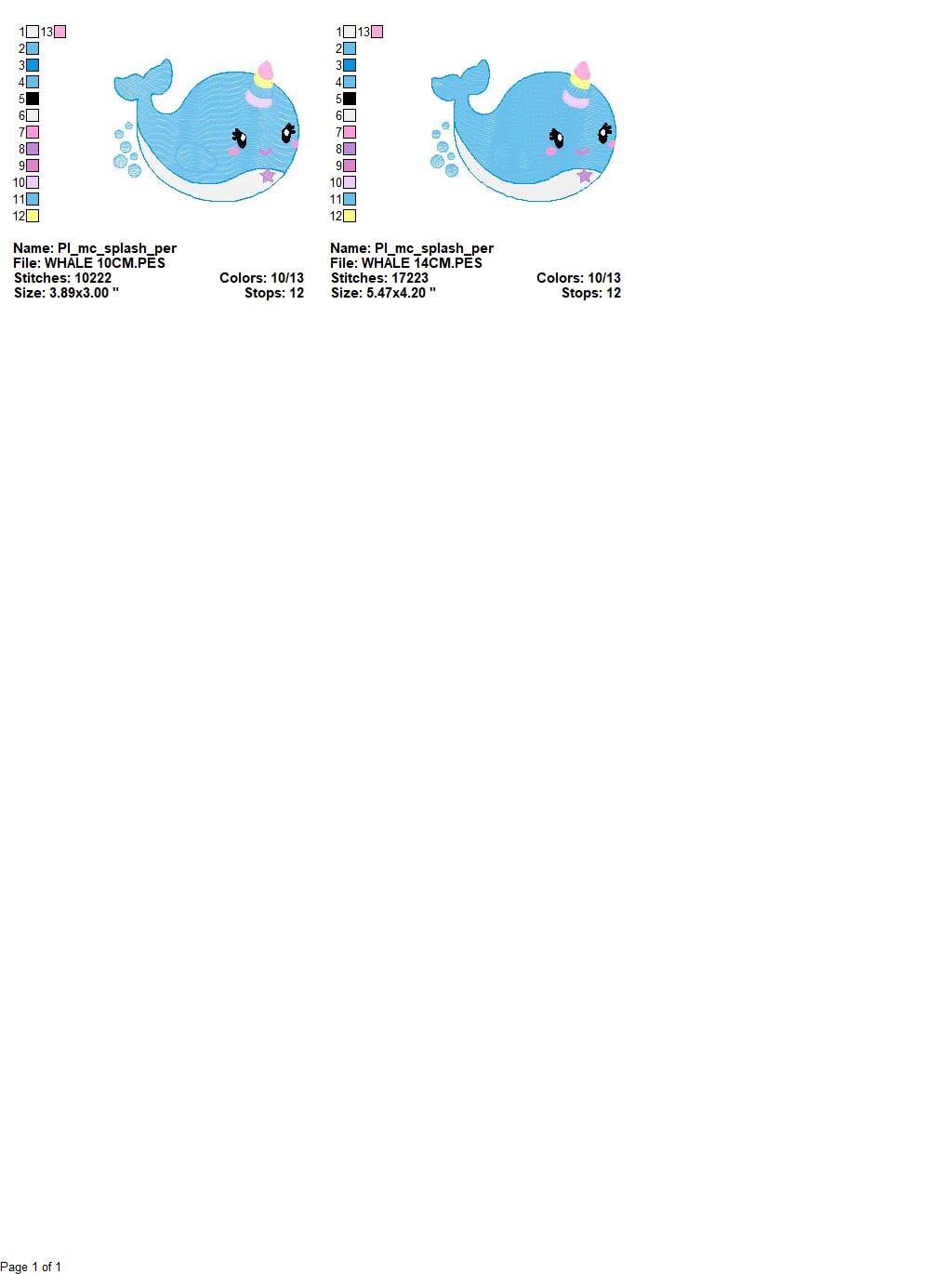 1 13
2
3
4
5
6
7
8
9
10
11
12

Name: PI_mc_splash_per
File: WHALE 10CM.PES
Stitches: 10222 Colors: 10/13
Size: 3.89x3.00 " Stops: 12

1 13
2
3
4
5
6
7
8
9
10
11
12

Name: PI_mc_splash_per
File: WHALE 14CM.PES
Stitches: 17223 Colors: 10/13
Size: 5.47x4.20 " Stops: 12

Page 1 of 1